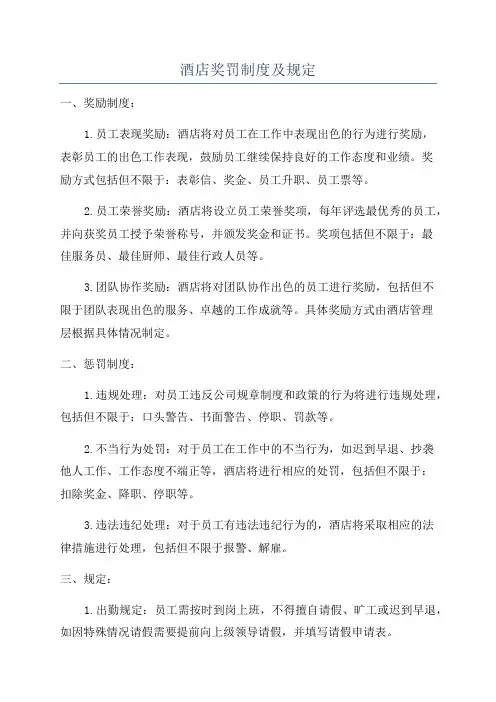 酒店奖罚制度及规定

一、奖励制度：

1.员工表现奖励：酒店将对员工在工作中表现出色的行为进行奖励，表彰员工的出色工作表现，鼓励员工继续保持良好的工作态度和业绩。奖励方式包括但不限于：表彰信、奖金、员工升职、员工票等。

2.员工荣誉奖励：酒店将设立员工荣誉奖项，每年评选最优秀的员工，并向获奖员工授予荣誉称号，并颁发奖金和证书。奖项包括但不限于：最佳服务员、最佳厨师、最佳行政人员等。

3.团队协作奖励：酒店将对团队协作出色的员工进行奖励，包括但不限于团队表现出色的服务、卓越的工作成就等。具体奖励方式由酒店管理层根据具体情况制定。

二、惩罚制度：

1.违规处理：对员工违反公司规章制度和政策的行为将进行违规处理，包括但不限于：口头警告、书面警告、停职、罚款等。

2.不当行为处罚：对于员工在工作中的不当行为，如迟到早退、抄袭他人工作、工作态度不端正等，酒店将进行相应的处罚，包括但不限于：扣除奖金、降职、停职等。

3.违法违纪处理：对于员工有违法违纪行为的，酒店将采取相应的法律措施进行处理，包括但不限于报警、解雇。

三、规定：

1.出勤规定：员工需按时到岗上班，不得擅自请假、旷工或迟到早退，如因特殊情况请假需要提前向上级领导请假，并填写请假申请表。